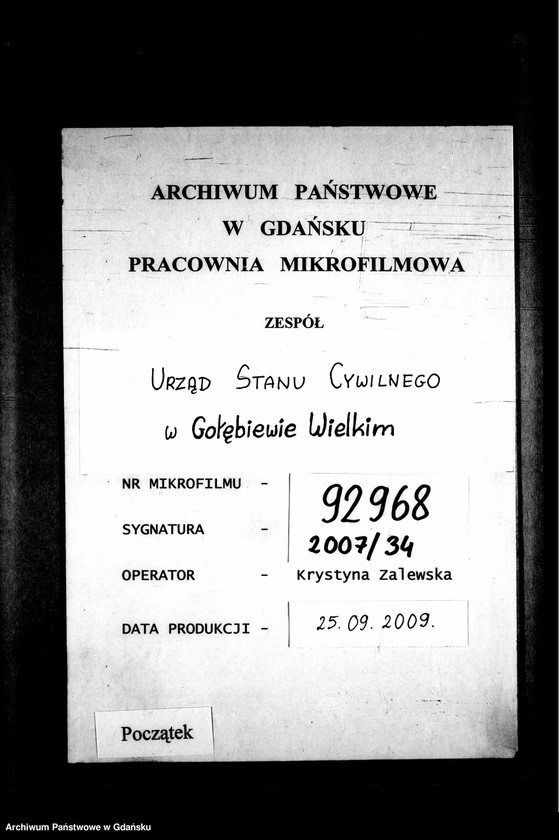 ARCHIWUM PAŃSTWOWE
W GDAŃSKU
PRACOWNIA MIKROFILMOWA

ZESPÓŁ

URZĄD STANU CYWILNEGO
w Gołębiewie Wielkim

NR MIKROFILMU - 92968

SYGNATURA - 2007/34

OPERATOR - Krystyna Zalewska

DATA PRODUKCJI - 25.09.2009.

Początek

Archiwum Państwowe w Gdańsku